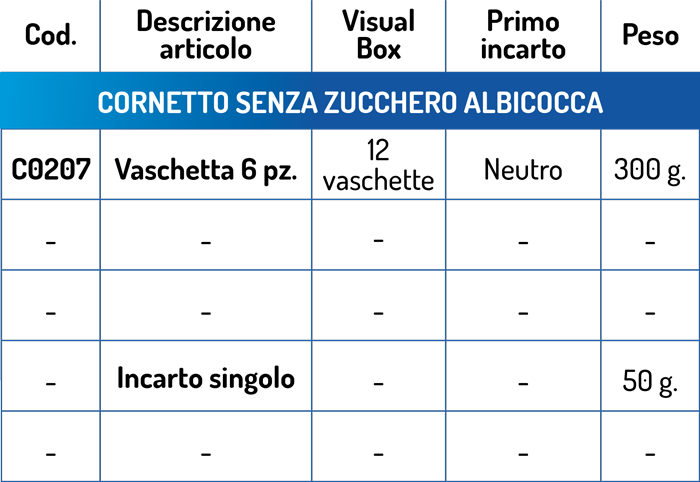 | Cod. | Descrizione articolo | Visual Box | Primo incarto | Peso |
|---|---|---|---|---|
| CORNETTO SENZA ZUCCHERO ALBICOCCA | | | | |
| C0207 | Vaschetta 6 pz. | 12 vaschette | Neutro | 300 g. |
| - | - | - | - | - |
| - | - | - | - | - |
| - | Incarto singolo | - | - | 50 g. |
| - | - | - | - | - |